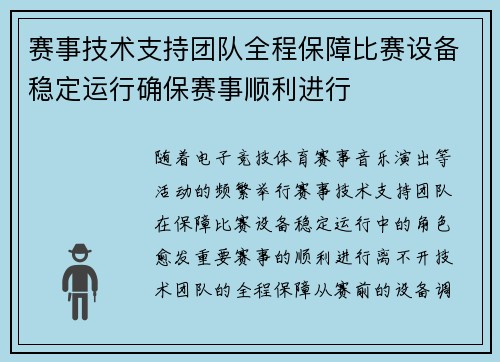 赛事技术支持团队全程保障比赛设备稳定运行确保赛事顺利进行

随着电子竞技体育赛事音乐演出等活动的频繁举行赛事技术支持团队在保障比赛设备稳定运行中的角色愈发重要赛事的顺利进行离不开技术团队的全程保障从赛前的设备调